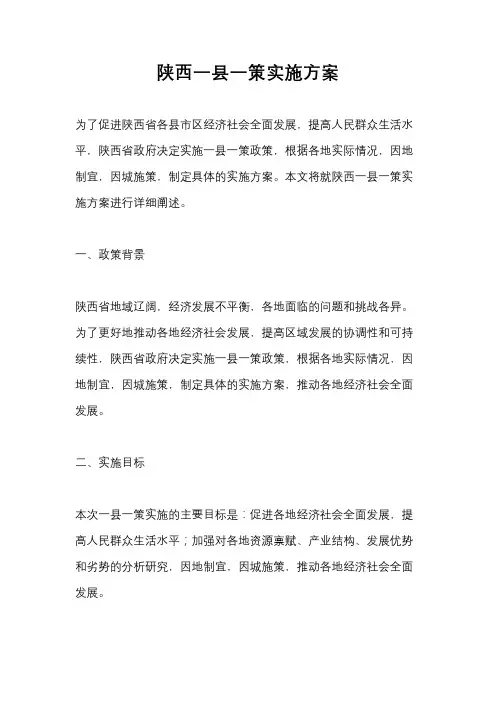 陕西一县一策实施方案

为了促进陕西省各县市区经济社会全面发展，提高人民群众生活水平，陕西省政府决定实施一县一策政策，根据各地实际情况，因地制宜，因城施策，制定具体的实施方案。本文将就陕西一县一策实施方案进行详细阐述。

一、政策背景

陕西省地域辽阔，经济发展不平衡，各地面临的问题和挑战各异。为了更好地推动各地经济社会发展，提高区域发展的协调性和可持续性，陕西省政府决定实施一县一策政策，根据各地实际情况，因地制宜，因城施策，制定具体的实施方案，推动各地经济社会全面发展。

二、实施目标

本次一县一策实施的主要目标是：促进各地经济社会全面发展，提高人民群众生活水平；加强对各地资源禀赋、产业结构、发展优势和劣势的分析研究，因地制宜，因城施策，推动各地经济社会全面发展。